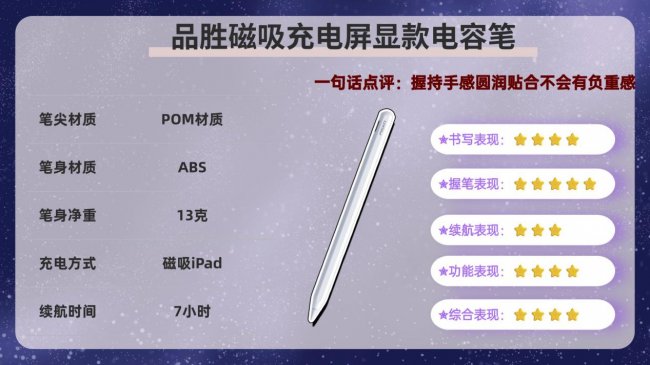 品胜磁吸充电屏显款电容笔

一句话点评：握持手感圆润贴合不会有负重感

| 笔尖材质 | POM材质 |
|---|---|
| 笔身材质 | ABS |
| 笔身净重 | 13克 |
| 充电方式 | 磁吸iPad |
| 续航时间 | 7小时 |

★书写表现：★★★★

★握笔表现：★★★★★

★续航表现：★★★

★功能表现：★★★★

★综合表现：★★★★